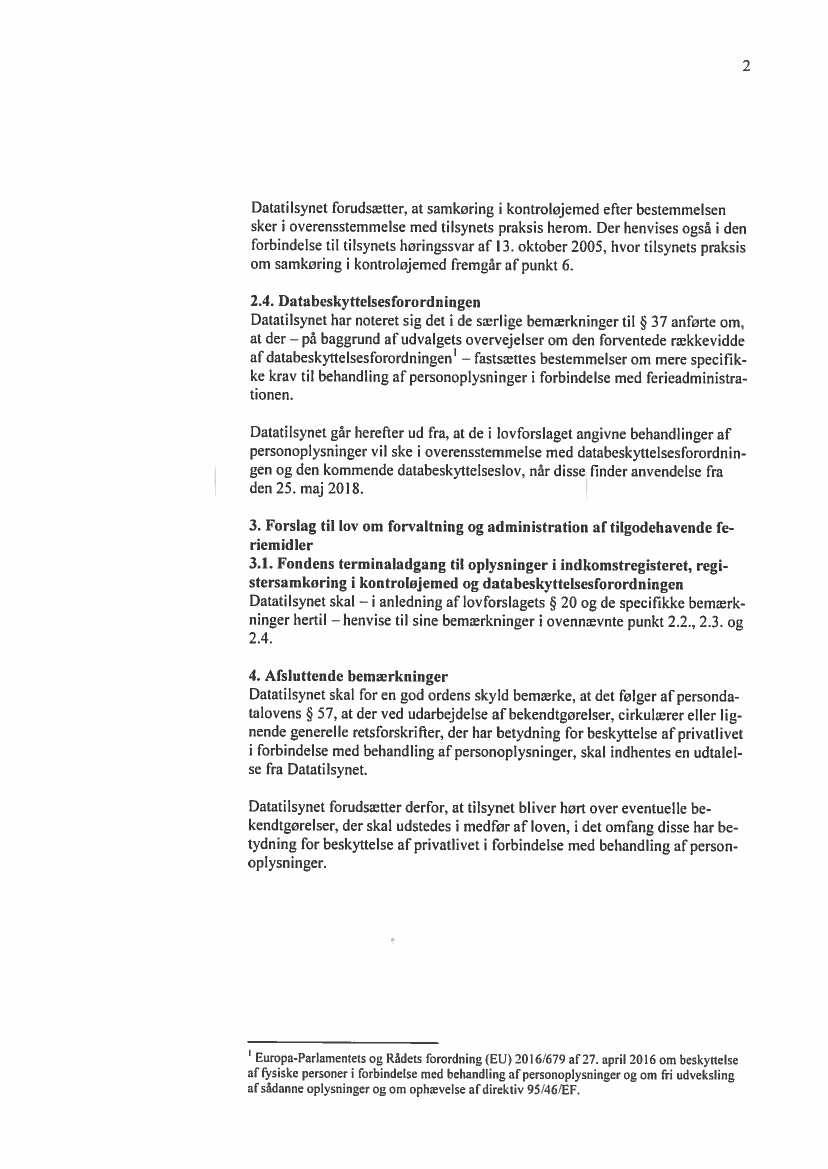 2

Datatilsynet forudsætter, at samkøring i kontroløjemed efter bestemmelsen sker i overensstemmelse med tilsynets praksis herom. Der henvises også i den forbindelse til tilsynets høringssvar af 13. oktober 2005, hvor tilsynets praksis om samkøring i kontroløjemed fremgår af punkt 6.

2.4. Databeskyttelsesforordningen
Datatilsynet har noteret sig det i de særlige bemærkninger til § 37 anførte om, at der – på baggrund af udvalgets overvejelser om den forventede rækkevidde af databeskyttelsesforordningen$^1$ – fastsættes bestemmelser om mere specifikke krav til behandling af personoplysninger i forbindelse med ferieadministrationen.

Datatilsynet går herefter ud fra, at de i lovforslaget angivne behandlinger af personoplysninger vil ske i overensstemmelse med databeskyttelsesforordningen og den kommende databeskyttelseslov, når disse finder anvendelse fra den 25. maj 2018.

3. Forslag til lov om forvaltning og administration af tilgodehavende feriemidler
3.1. Fondens terminaladgang til oplysninger i indkomstregisteret, registersamkøring i kontroløjemed og databeskyttelsesforordningen
Datatilsynet skal – i anledning af lovforslagets § 20 og de specifikke bemærkninger hertil – henvise til sine bemærkninger i ovennævnte punkt 2.2., 2.3. og 2.4.

4. Afsluttende bemærkninger
Datatilsynet skal for en god ordens skyld bemærke, at det følger af persondatalovens § 57, at der ved udarbejdelse af bekendtgørelser, cirkulærer eller lignende generelle retsforskrifter, der har betydning for beskyttelse af privatlivet i forbindelse med behandling af personoplysninger, skal indhentes en udtalelse fra Datatilsynet.

Datatilsynet forudsætter derfor, at tilsynet bliver hørt over eventuelle bekendtgørelser, der skal udstedes i medfør af loven, i det omfang disse har betydning for beskyttelse af privatlivet i forbindelse med behandling af personoplysninger.

$^1$ Europa-Parlamentets og Rådets forordning (EU) 2016/679 af 27. april 2016 om beskyttelse af fysiske personer i forbindelse med behandling af personoplysninger og om fri udveksling af sådanne oplysninger og om ophævelse af direktiv 95/46/EF.